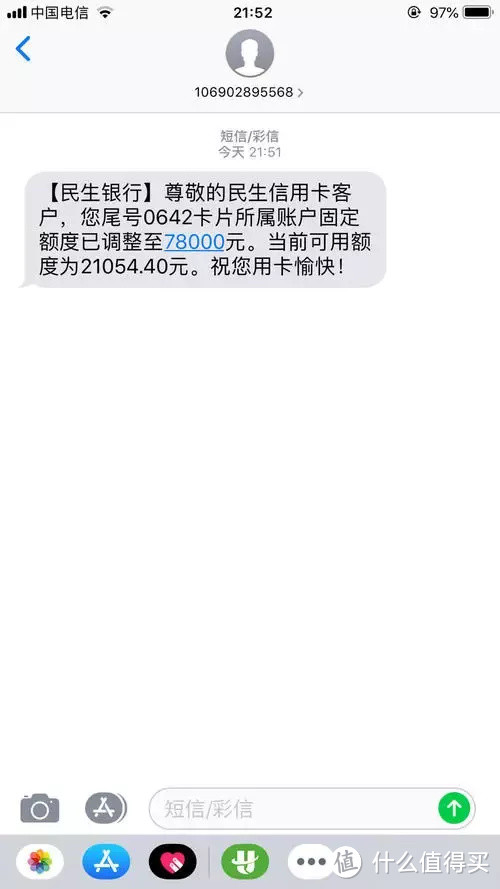 中国电信 21:52 97%

106902895568 >

短信/彩信
今天 21:51

【民生银行】尊敬的民生信用卡客户，您尾号0642卡片所属账户固定额度已调整至78000元。当前可用额度为21054.40元。祝您用卡愉快！

短信/彩信

值 什么值得买